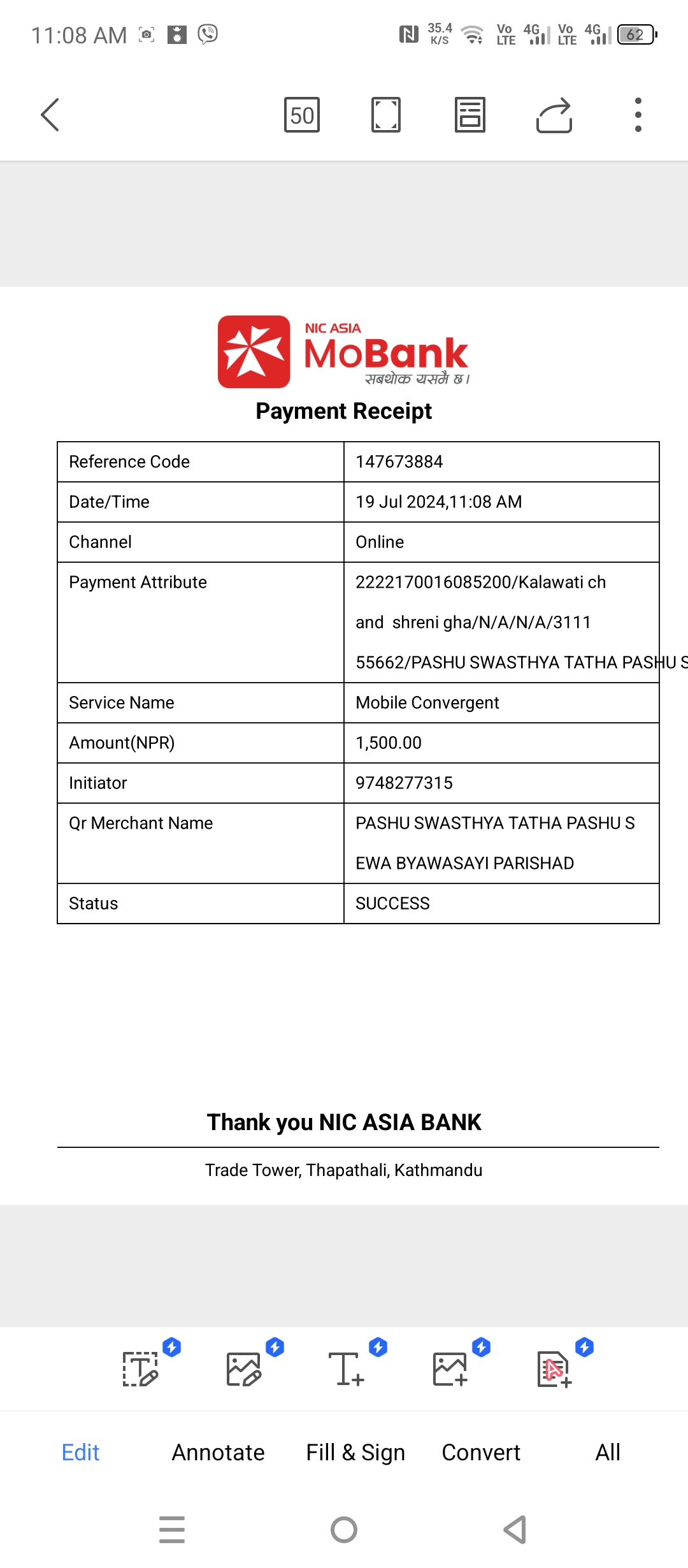 11:08 AM

35.4 K/S Vo LTE 4G Vo LTE 4G 62

50

NIC ASIA
MoBank
सबथोक यसमै छ।

Payment Receipt

| Reference Code | 147673884 |
|---|---|
| Date/Time | 19 Jul 2024,11:08 AM |
| Channel | Online |
| Payment Attribute | 2222170016085200/Kalawati ch and shreni gha/N/A/N/A/3111 55662/PASHU SWASTHYA TATHA PASHU S |
| Service Name | Mobile Convergent |
| Amount(NPR) | 1,500.00 |
| Initiator | 9748277315 |
| Qr Merchant Name | PASHU SWASTHYA TATHA PASHU S EWA BYAWASAYI PARISHAD |
| Status | SUCCESS |

Thank you NIC ASIA BANK

Trade Tower, Thapathali, Kathmandu

Edit Annotate Fill & Sign Convert All